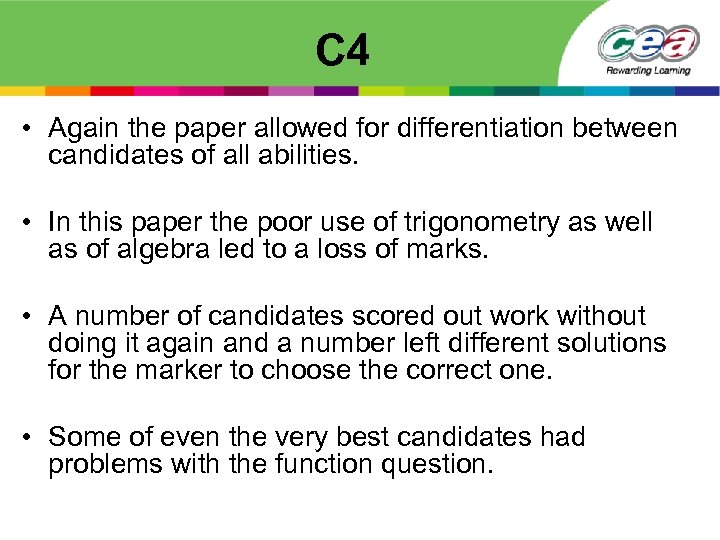 C4

cea
Rewarding Learning

• Again the paper allowed for differentiation between candidates of all abilities.

• In this paper the poor use of trigonometry as well as of algebra led to a loss of marks.

• A number of candidates scored out work without doing it again and a number left different solutions for the marker to choose the correct one.

• Some of even the very best candidates had problems with the function question.